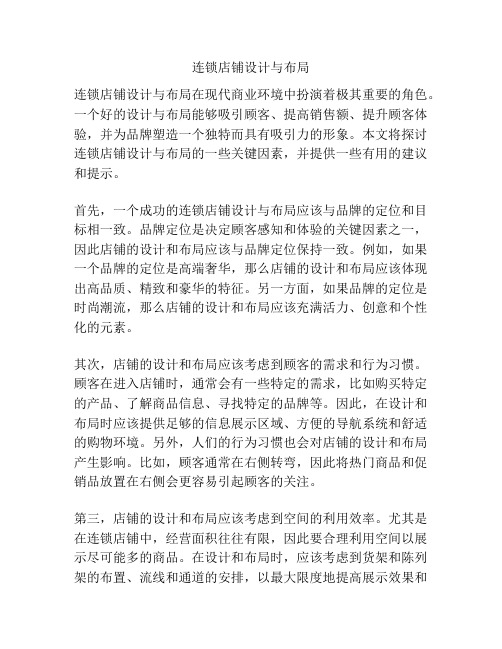 连锁店铺设计与布局

连锁店铺设计与布局在现代商业环境中扮演着极其重要的角色。一个好的设计与布局能够吸引顾客、提高销售额、提升顾客体验，并为品牌塑造一个独特而具有吸引力的形象。本文将探讨连锁店铺设计与布局的一些关键因素，并提供一些有用的建议和提示。

首先，一个成功的连锁店铺设计与布局应该与品牌的定位和目标相一致。品牌定位是决定顾客感知和体验的关键因素之一，因此店铺的设计和布局应该与品牌定位保持一致。例如，如果一个品牌的定位是高端奢华，那么店铺的设计和布局应该体现出高品质、精致和豪华的特征。另一方面，如果品牌的定位是时尚潮流，那么店铺的设计和布局应该充满活力、创意和个性化的元素。

其次，店铺的设计和布局应该考虑到顾客的需求和行为习惯。顾客在进入店铺时，通常会有一些特定的需求，比如购买特定的产品、了解商品信息、寻找特定的品牌等。因此，在设计和布局时应该提供足够的信息展示区域、方便的导航系统和舒适的购物环境。另外，人们的行为习惯也会对店铺的设计和布局产生影响。比如，顾客通常在右侧转弯，因此将热门商品和促销品放置在右侧会更容易引起顾客的关注。

第三，店铺的设计和布局应该考虑到空间的利用效率。尤其是在连锁店铺中，经营面积往往有限，因此要合理利用空间以展示尽可能多的商品。在设计和布局时，应该考虑到货架和陈列架的布置、流线和通道的安排，以最大限度地提高展示效果和